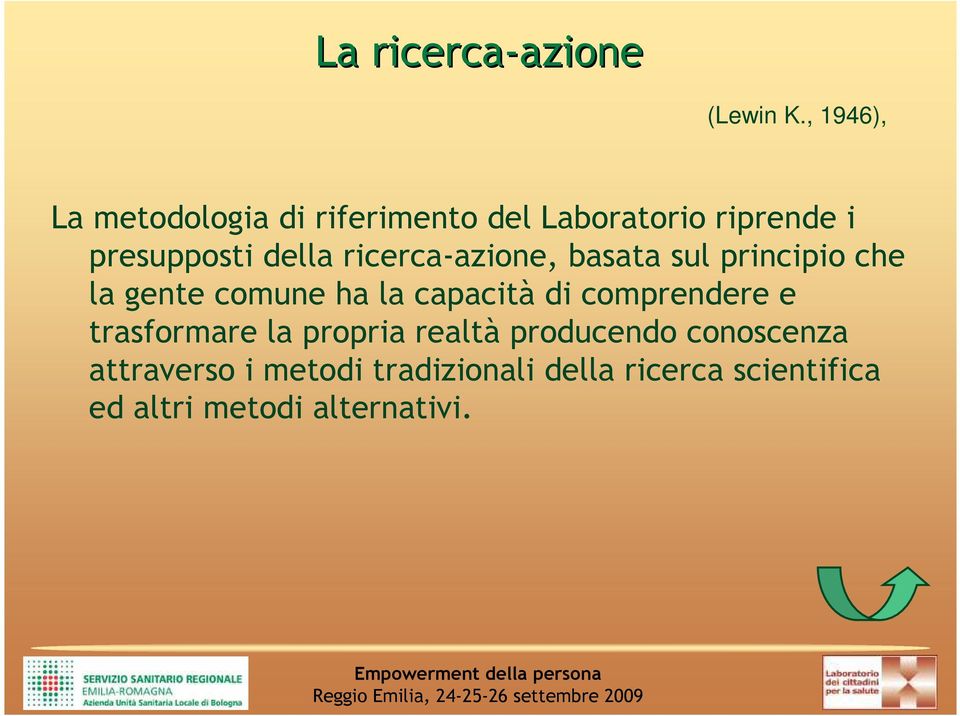 La ricerca-azione

(Lewin K., 1946),

La metodologia di riferimento del Laboratorio riprende i presupposti della ricerca-azione, basata sul principio che la gente comune ha la capacità di comprendere e trasformare la propria realtà producendo conoscenza attraverso i metodi tradizionali della ricerca scientifica ed altri metodi alternativi.

SERVIZIO SANITARIO REGIONALE
EMILIA-ROMAGNA
Azienda Unità Sanitaria Locale di Bologna

Empowerment della persona
Reggio Emilia, 24-25-26 settembre 2009

Laboratorio dei cittadini per la salute